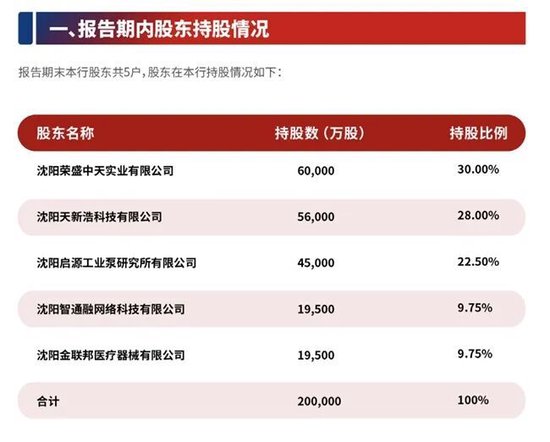 一、报告期内股东持股情况

报告期末本行股东共5户，股东在本行持股情况如下：

| 股东名称 | 持股数（万股） | 持股比例 |
|---|---|---|
| 沈阳荣盛中天实业有限公司 | 60,000 | 30.00% |
| 沈阳天新浩科技有限公司 | 56,000 | 28.00% |
| 沈阳启源工业泵研究所有限公司 | 45,000 | 22.50% |
| 沈阳智通融网络科技有限公司 | 19,500 | 9.75% |
| 沈阳金联邦医疗器械有限公司 | 19,500 | 9.75% |
| 合计 | 200,000 | 100% |